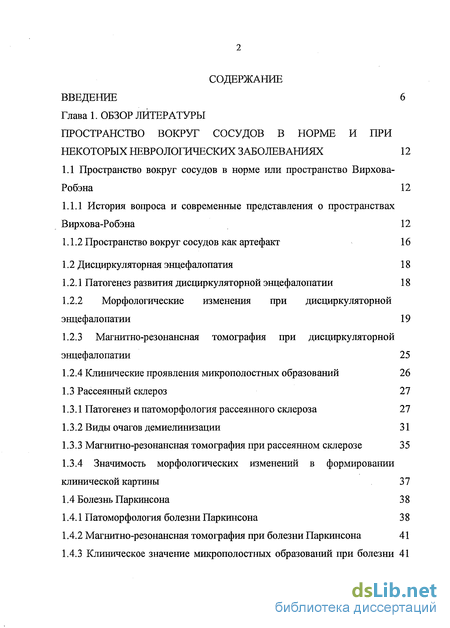 2

СОДЕРЖАНИЕ

ВВЕДЕНИЕ 6

Глава 1. ОБЗОР ЛИТЕРАТУРЫ

ПРОСТРАНСТВО ВОКРУГ СОСУДОВ В НОРМЕ И ПРИ НЕКОТОРЫХ НЕВРОЛОГИЧЕСКИХ ЗАБОЛЕВАНИЯХ 12

1.1 Пространство вокруг сосудов в норме или пространство Вирхова-Робэна 12

1.1.1 История вопроса и современные представления о пространствах Вирхова-Робэна 12

1.1.2 Пространство вокруг сосудов как артефакт 16

1.2 Дисциркуляторная энцефалопатия 18

1.2.1 Патогенез развития дисциркуляторной энцефалопатии 18

1.2.2 Морфологические изменения при дисциркуляторной энцефалопатии 19

1.2.3 Магнитно-резонансная томография при дисциркуляторной энцефалопатии 25

1.2.4 Клинические проявления микрополостных образований 26

1.3 Рассеянный склероз 27

1.3.1 Патогенез и патоморфология рассеянного склероза 27

1.3.2 Виды очагов демиелинизации 31

1.3.3 Магнитно-резонансная томография при рассеянном склерозе 35

1.3.4 Значимость морфологических изменений в формировании клинической картины 37

1.4 Болезнь Паркинсона 38

1.4.1 Патоморфология болезни Паркинсона 38

1.4.2 Магнитно-резонансная томография при болезни Паркинсона 41

1.4.3 Клиническое значение микрополостных образований при болезни 41

dsLib.net
библиотека диссертаций